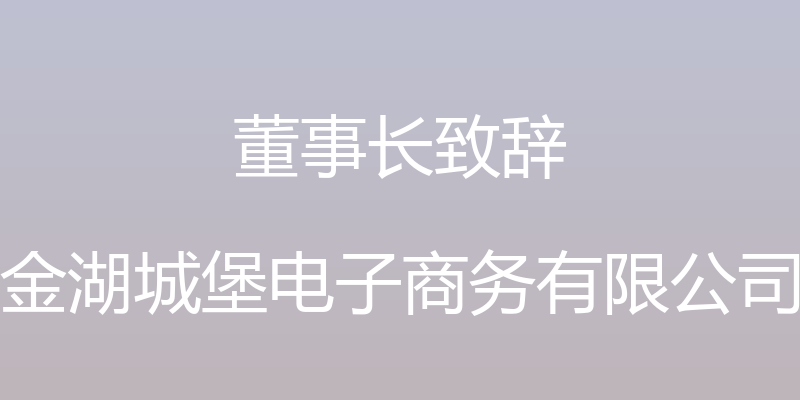 董事长致辞

金湖城堡电子商务有限公司